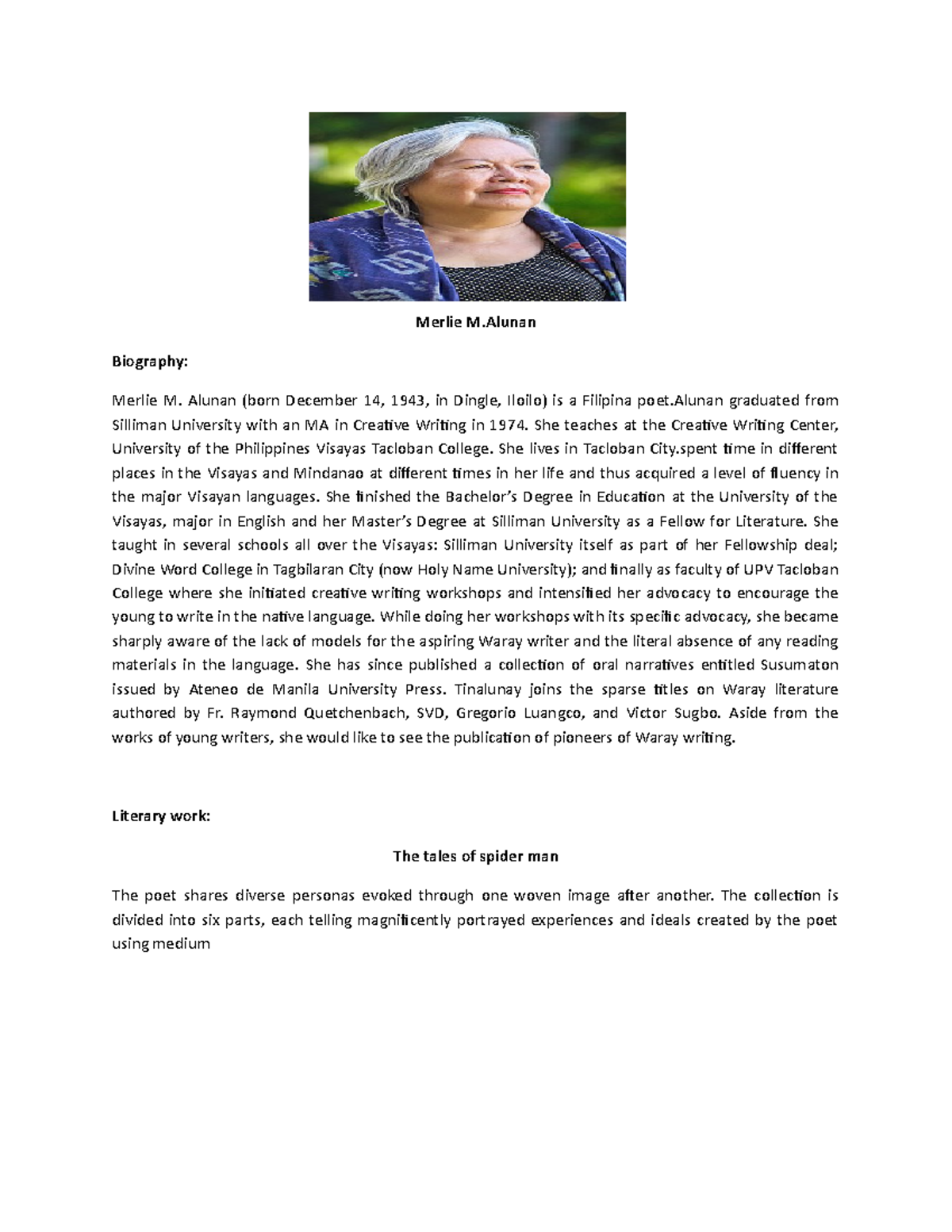 Merlie M.Alunan

Biography:

Merlie M. Alunan (born December 14, 1943, in Dingle, Iloilo) is a Filipina poet.Alunan graduated from Silliman University with an MA in Creative Writing in 1974. She teaches at the Creative Writing Center, University of the Philippines Visayas Tacloban College. She lives in Tacloban City.spent time in different places in the Visayas and Mindanao at different times in her life and thus acquired a level of fluency in the major Visayan languages. She finished the Bachelor's Degree in Education at the University of the Visayas, major in English and her Master's Degree at Silliman University as a Fellow for Literature. She taught in several schools all over the Visayas: Silliman University itself as part of her Fellowship deal; Divine Word College in Tagbilaran City (now Holy Name University); and finally as faculty of UPV Tacloban College where she initiated creative writing workshops and intensified her advocacy to encourage the young to write in the native language. While doing her workshops with its specific advocacy, she became sharply aware of the lack of models for the aspiring Waray writer and the literal absence of any reading materials in the language. She has since published a collection of oral narratives entitled Susumaton issued by Ateneo de Manila University Press. Tinalunay joins the sparse titles on Waray literature authored by Fr. Raymond Quetchenbach, SVD, Gregorio Luangco, and Victor Sugbo. Aside from the works of young writers, she would like to see the publication of pioneers of Waray writing.

Literary work:

The tales of spider man

The poet shares diverse personas evoked through one woven image after another. The collection is divided into six parts, each telling magnificently portrayed experiences and ideals created by the poet using medium